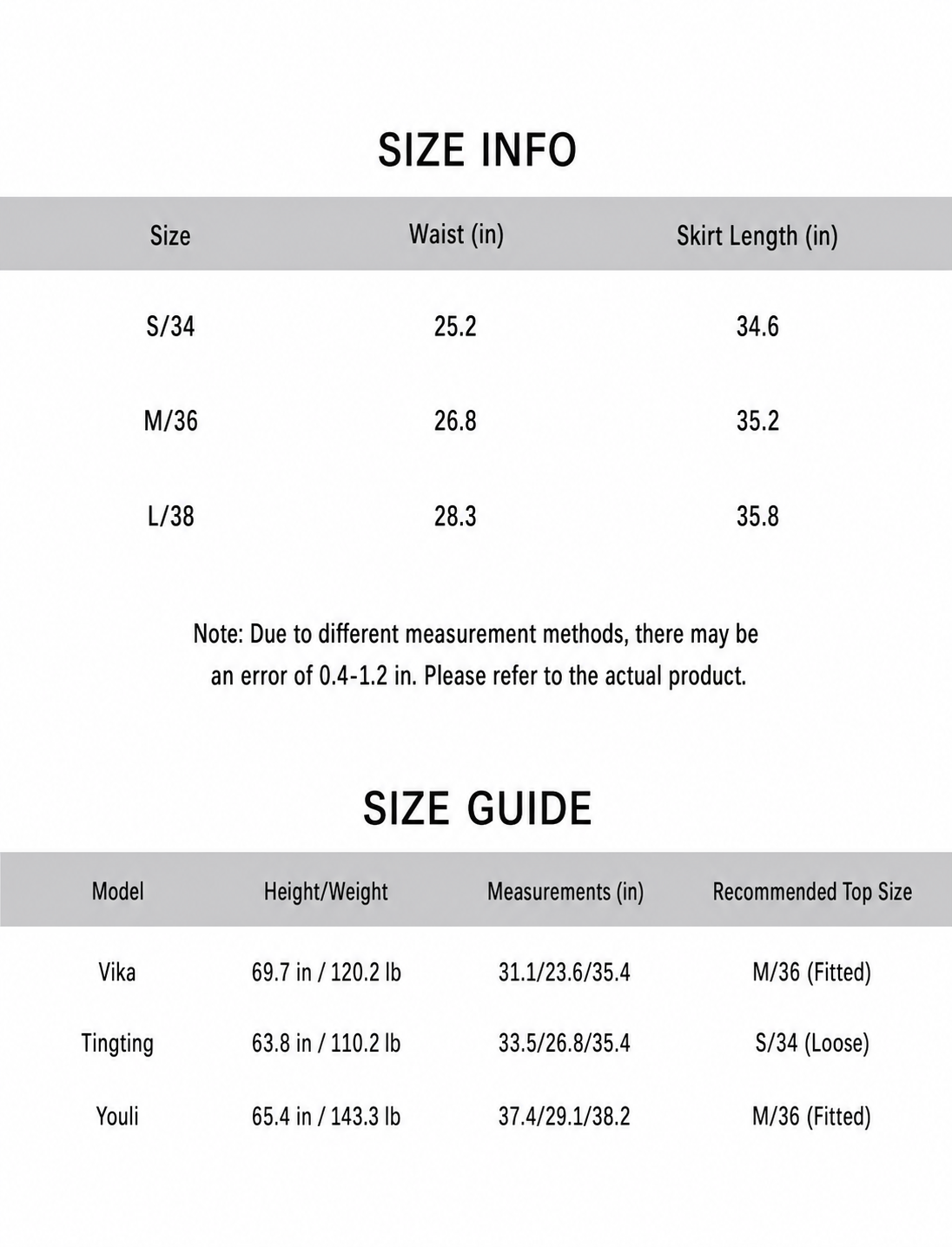 SIZE INFO

| Size | Waist (in) | Skirt Length (in) |
|---|---|---|
| S/34 | 25.2 | 34.6 |
| M/36 | 26.8 | 35.2 |
| L/38 | 28.3 | 35.8 |

Note: Due to different measurement methods, there may be an error of 0.4-1.2 in. Please refer to the actual product.

SIZE GUIDE

| Model | Height/Weight | Measurements (in) | Recommended Top Size |
|---|---|---|---|
| Vika | 69.7 in / 120.2 lb | 31.1/23.6/35.4 | M/36 (Fitted) |
| Tingting | 63.8 in / 110.2 lb | 33.5/26.8/35.4 | S/34 (Loose) |
| Youli | 65.4 in / 143.3 lb | 37.4/29.1/38.2 | M/36 (Fitted) |